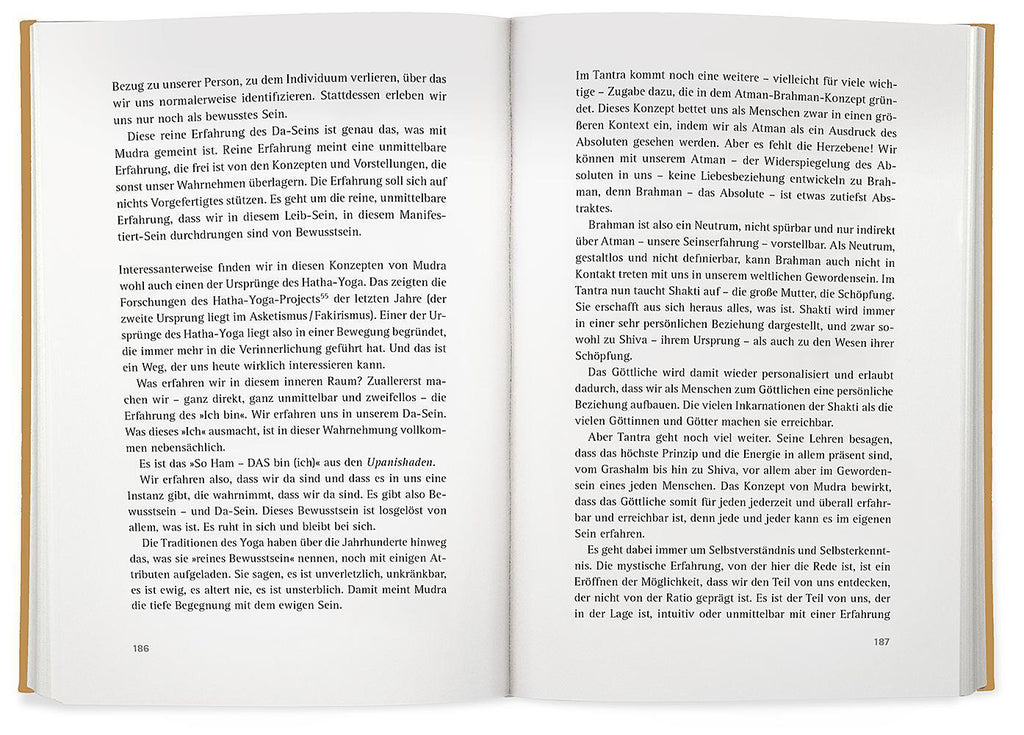 Bezug zu unserer Person, zu dem Individuum verlieren, über das wir uns normalerweise identifizieren. Stattdessen erleben wir uns nur noch als bewusstes Sein.

Diese reine Erfahrung des Da-Seins ist genau das, was mit Mudra gemeint ist. Reine Erfahrung meint eine unmittelbare Erfahrung, die frei ist von den Konzepten und Vorstellungen, die sonst unser Wahrnehmen überlagern. Die Erfahrung soll sich auf nichts Vorgefertigtes stützen. Es geht um die reine, unmittelbare Erfahrung, dass wir in diesem Leib-Sein, in diesem Manifestiert-Sein durchdrungen sind von Bewusstsein.

Interessanterweise finden wir in diesen Konzepten von Mudra wohl auch einen der Ursprünge des Hatha-Yoga. Das zeigten die Forschungen des Hatha-Yoga-Projects$^{55}$ der letzten Jahre (der zweite Ursprung liegt im Asketismus/Fakirismus). Einer der Ursprünge des Hatha-Yoga liegt also in einer Bewegung begründet, die immer mehr in die Verinnerlichung geführt hat. Und das ist ein Weg, der uns heute wirklich interessieren kann.

Was erfahren wir in diesem inneren Raum? Zuallererst machen wir – ganz direkt, ganz unmittelbar und zweifellos – die Erfahrung des »Ich bin«. Wir erfahren uns in unserem Da-Sein. Was dieses »Ich« ausmacht, ist in dieser Wahrnehmung vollkommen nebensächlich.

Es ist das »So Ham – DAS bin (ich)« aus den Upanishaden.

Wir erfahren also, dass wir da sind und dass es in uns eine Instanz gibt, die wahrnimmt, dass wir da sind. Es gibt also Bewusstsein – und Da-Sein. Dieses Bewusstsein ist losgelöst von allem, was ist. Es ruht in sich und bleibt bei sich.

Die Traditionen des Yoga haben über die Jahrhunderte hinweg das, was sie »reines Bewusstsein« nennen, noch mit einigen Attributen aufgeladen. Sie sagen, es ist unverletzlich, unkränkbar, es ist ewig, es altert nie, es ist unsterblich. Damit meint Mudra die tiefe Begegnung mit dem ewigen Sein.

186

Im Tantra kommt noch eine weitere – vielleicht für viele wichtige – Zugabe dazu, die in dem Atman-Brahman-Konzept gründet. Dieses Konzept bettet uns als Menschen zwar in einen größeren Kontext ein, indem wir als Atman als ein Ausdruck des Absoluten gesehen werden. Aber es fehlt die Herzebene! Wir können mit unserem Atman – der Widerspiegelung des Absoluten in uns – keine Liebesbeziehung entwickeln zu Brahman, denn Brahman – das Absolute – ist etwas zutiefst Abstraktes.

Brahman ist also ein Neutrum, nicht spürbar und nur indirekt über Atman – unsere Seinserfahrung – vorstellbar. Als Neutrum, gestaltlos und nicht definierbar, kann Brahman auch nicht in Kontakt treten mit uns in unserem weltlichen Gewordensein. Im Tantra nun taucht Shakti auf – die große Mutter, die Schöpfung. Sie erschafft aus sich heraus alles, was ist. Shakti wird immer in einer sehr persönlichen Beziehung dargestellt, und zwar sowohl zu Shiva – ihrem Ursprung – als auch zu den Wesen ihrer Schöpfung.

Das Göttliche wird damit wieder personalisiert und erlaubt dadurch, dass wir als Menschen zum Göttlichen eine persönliche Beziehung aufbauen. Die vielen Inkarnationen der Shakti als die vielen Göttinnen und Götter machen sie erreichbar.

Aber Tantra geht noch viel weiter. Seine Lehren besagen, dass das höchste Prinzip und die Energie in allem präsent sind, vom Grashalm bis hin zu Shiva, vor allem aber im Gewordensein eines jeden Menschen. Das Konzept von Mudra bewirkt, dass das Göttliche somit für jeden jederzeit und überall erfahrbar und erreichbar ist, denn jede und jeder kann es im eigenen Sein erfahren.

Es geht dabei immer um Selbstverständnis und Selbsterkenntnis. Die mystische Erfahrung, von der hier die Rede ist, ist ein Eröffnen der Möglichkeit, dass wir den Teil von uns entdecken, der nicht von der Ratio geprägt ist. Es ist der Teil von uns, der in der Lage ist, intuitiv oder unmittelbar mit einer Erfahrung

187